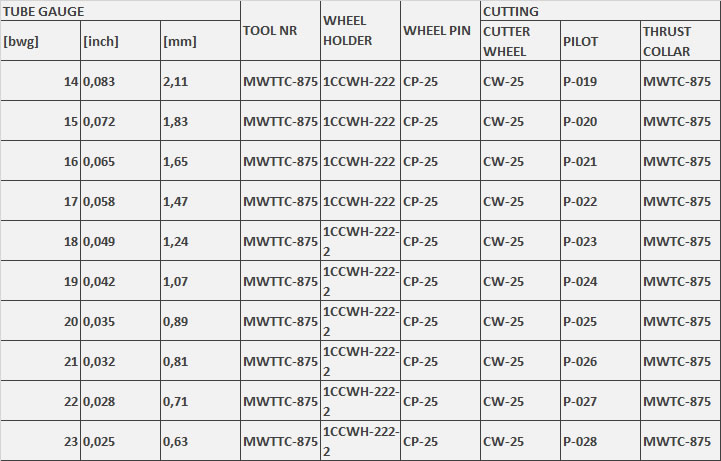 | TUBE GAUGE | | | TOOL NR | WHEEL HOLDER | WHEEL PIN | CUTTING | | |
|---|---|---|---|---|---|---|---|---|
| [bwg] | [inch] | [mm] | | | | CUTTER WHEEL | PILOT | THRUST COLLAR |
| 14 | 0,083 | 2,11 | MWTTC-875 | 1CCWH-222 | CP-25 | CW-25 | P-019 | MWTC-875 |
| 15 | 0,072 | 1,83 | MWTTC-875 | 1CCWH-222 | CP-25 | CW-25 | P-020 | MWTC-875 |
| 16 | 0,065 | 1,65 | MWTTC-875 | 1CCWH-222 | CP-25 | CW-25 | P-021 | MWTC-875 |
| 17 | 0,058 | 1,47 | MWTTC-875 | 1CCWH-222 | CP-25 | CW-25 | P-022 | MWTC-875 |
| 18 | 0,049 | 1,24 | MWTTC-875 | 1CCWH-222-2 | CP-25 | CW-25 | P-023 | MWTC-875 |
| 19 | 0,042 | 1,07 | MWTTC-875 | 1CCWH-222-2 | CP-25 | CW-25 | P-024 | MWTC-875 |
| 20 | 0,035 | 0,89 | MWTTC-875 | 1CCWH-222-2 | CP-25 | CW-25 | P-025 | MWTC-875 |
| 21 | 0,032 | 0,81 | MWTTC-875 | 1CCWH-222-2 | CP-25 | CW-25 | P-026 | MWTC-875 |
| 22 | 0,028 | 0,71 | MWTTC-875 | 1CCWH-222-2 | CP-25 | CW-25 | P-027 | MWTC-875 |
| 23 | 0,025 | 0,63 | MWTTC-875 | 1CCWH-222-2 | CP-25 | CW-25 | P-028 | MWTC-875 |